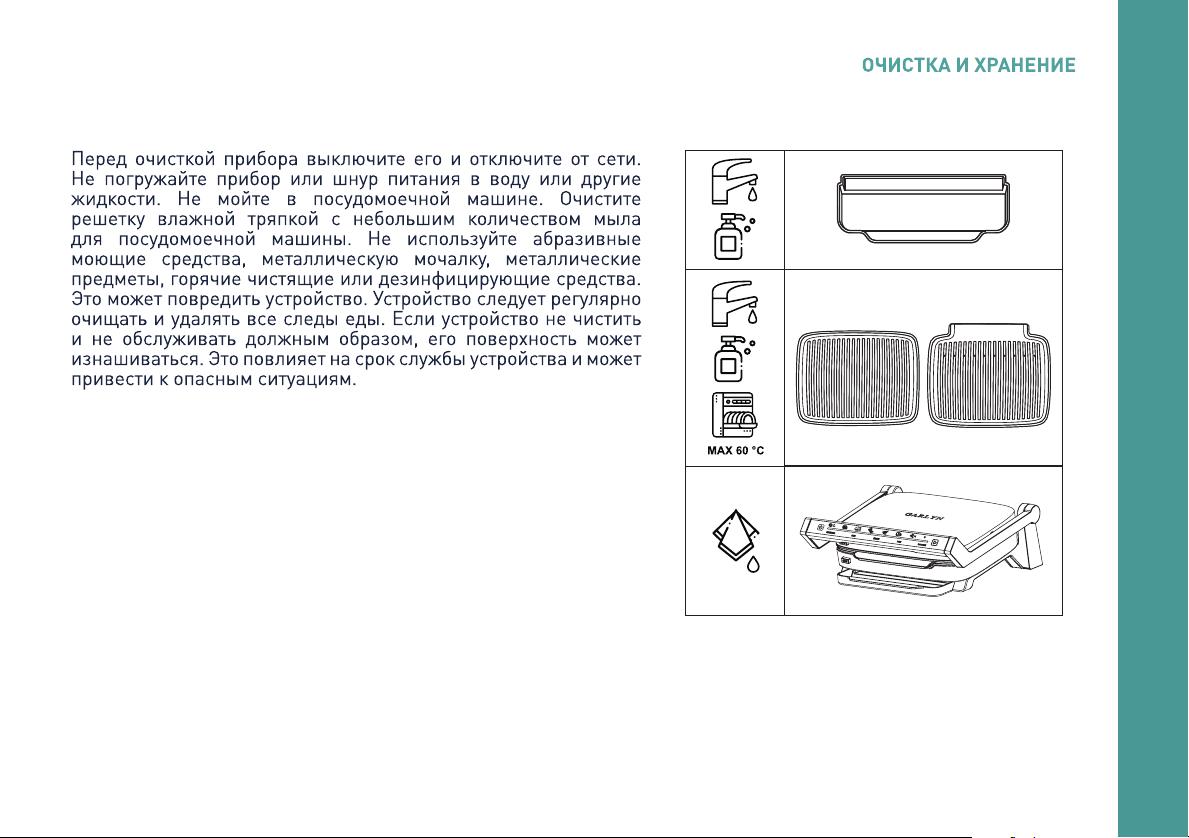 ОЧИСТКА И ХРАНЕНИЕ

Перед очисткой прибора выключите его и отключите от сети. Не погружайте прибор или шнур питания в воду или другие жидкости. Не мойте в посудомоечной машине. Очистите решетку влажной тряпкой с небольшим количеством мыла для посудомоечной машины. Не используйте абразивные моющие средства, металлическую мочалку, металлические предметы, горячие чистящие или дезинфицирующие средства. Это может повредить устройство. Устройство следует регулярно очищать и удалять все следы еды. Если устройство не чистить и не обслуживать должным образом, его поверхность может изнашиваться. Это повлияет на срок службы устройства и может привести к опасным ситуациям.

MAX 60 °C

GARLYN